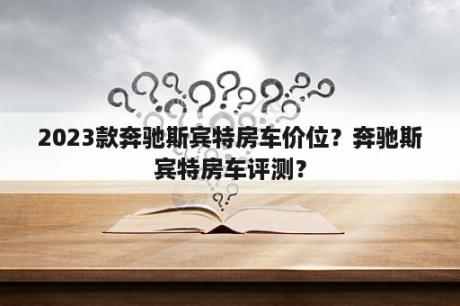 2023款奔驰斯宾特房车价位？奔驰斯宾特房车评测？